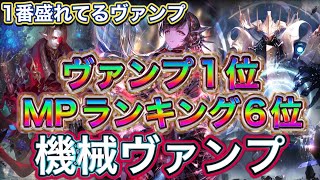 1番盛れてるヴァンプ

ヴァンプ1位
MPランキング6位

機械ヴァンプ